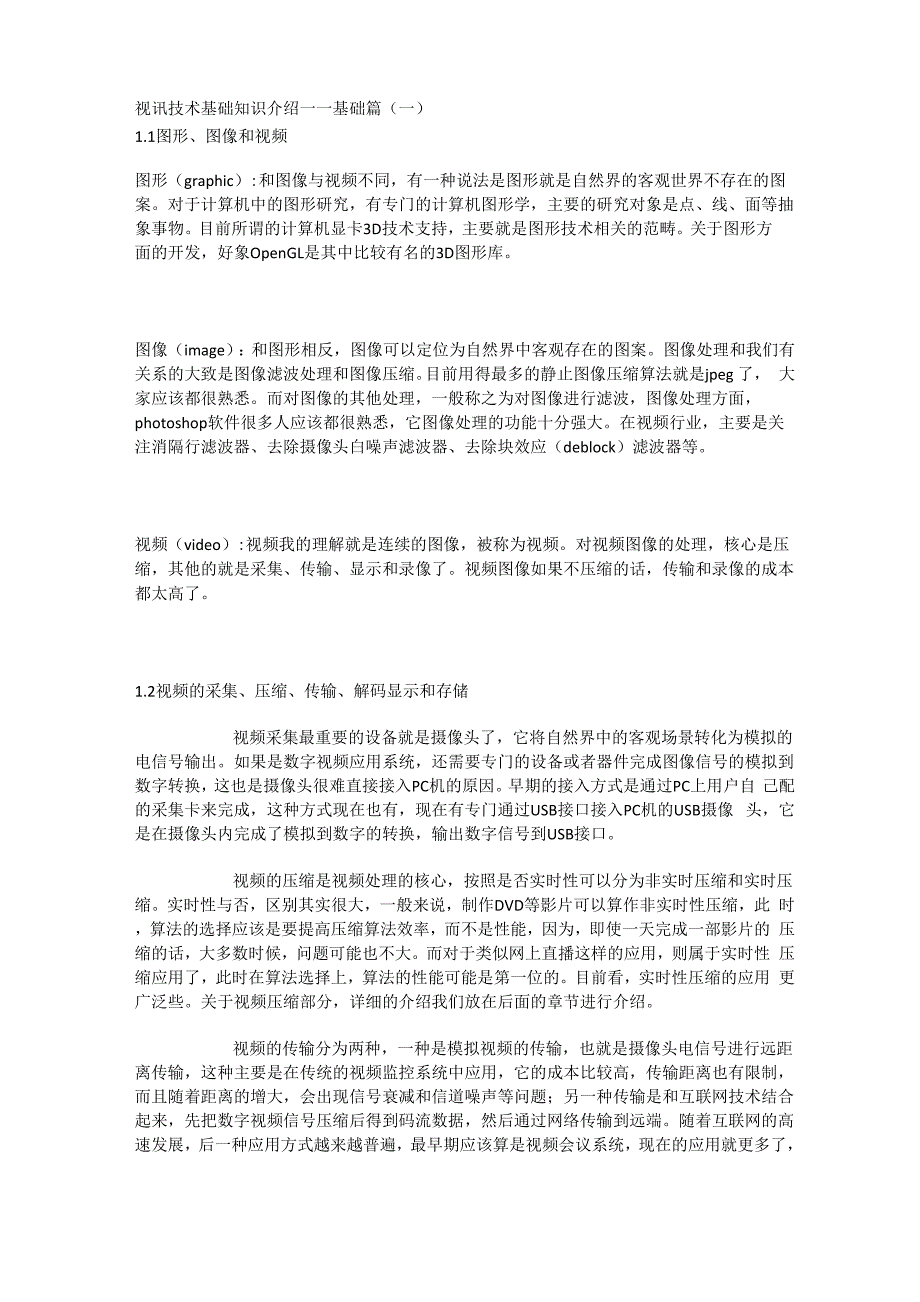 视讯技术基础知识介绍一一基础篇（一）
1.1图形、图像和视频

图形（graphic）: 和图像与视频不同，有一种说法是图形就是自然界的客观世界不存在的图案。对于计算机中的图形研究，有专门的计算机图形学，主要的研究对象是点、线、面等抽象事物。目前所谓的计算机显卡3D技术支持，主要就是图形技术相关的范畴。关于图形方面的开发，好象OpenGL是其中比较有名的3D图形库。

图像（image）：和图形相反，图像可以定位为自然界中客观存在的图案。图像处理和我们有关系的大致是图像滤波处理和图像压缩。目前用得最多的静止图像压缩算法就是jpeg了， 大家应该都很熟悉。而对图像的其他处理，一般称之为对图像进行滤波，图像处理方面，photoshop软件很多人应该都很熟悉，它图像处理的功能十分强大。在视频行业，主要是关注消隔行滤波器、去除摄像头白噪声滤波器、去除块效应（deblock）滤波器等。

视频（video）: 视频我的理解就是连续的图像，被称为视频。对视频图像的处理，核心是压缩，其他的就是采集、传输、显示和录像了。视频图像如果不压缩的话，传输和录像的成本都太高了。

1.2视频的采集、压缩、传输、解码显示和存储

视频采集最重要的设备就是摄像头了，它将自然界中的客观场景转化为模拟的电信号输出。如果是数字视频应用系统，还需要专门的设备或者器件完成图像信号的模拟到数字转换，这也是摄像头很难直接接入PC机的原因。早期的接入方式是通过PC上用户自 己配的采集卡来完成，这种方式现在也有，现在有专门通过USB接口接入PC机的USB摄像 头，它是在摄像头内完成了模拟到数字的转换，输出数字信号到USB接口。

视频的压缩是视频处理的核心，按照是否实时性可以分为非实时压缩和实时压缩。实时性与否，区别其实很大，一般来说，制作DVD等影片可以算作非实时性压缩，此 时，算法的选择应该是要提高压缩算法效率，而不是性能，因为，即使一天完成一部影片的 压缩的话，大多数时候，问题可能也不大。而对于类似网上直播这样的应用，则属于实时性 压缩应用了，此时在算法选择上，算法的性能可能是第一位的。目前看，实时性压缩的应用 更广泛些。关于视频压缩部分，详细的介绍我们放在后面的章节进行介绍。

视频的传输分为两种，一种是模拟视频的传输，也就是摄像头电信号进行远距离传输，这种主要是在传统的视频监控系统中应用，它的成本比较高，传输距离也有限制，而且随着距离的增大，会出现信号衰减和信道噪声等问题；另一种传输是和互联网技术结合起来，先把数字视频信号压缩后得到码流数据，然后通过网络传输到远端。随着互联网的高速发展，后一种应用方式越来越普遍，最早期应该算是视频会议系统，现在的应用就更多了，